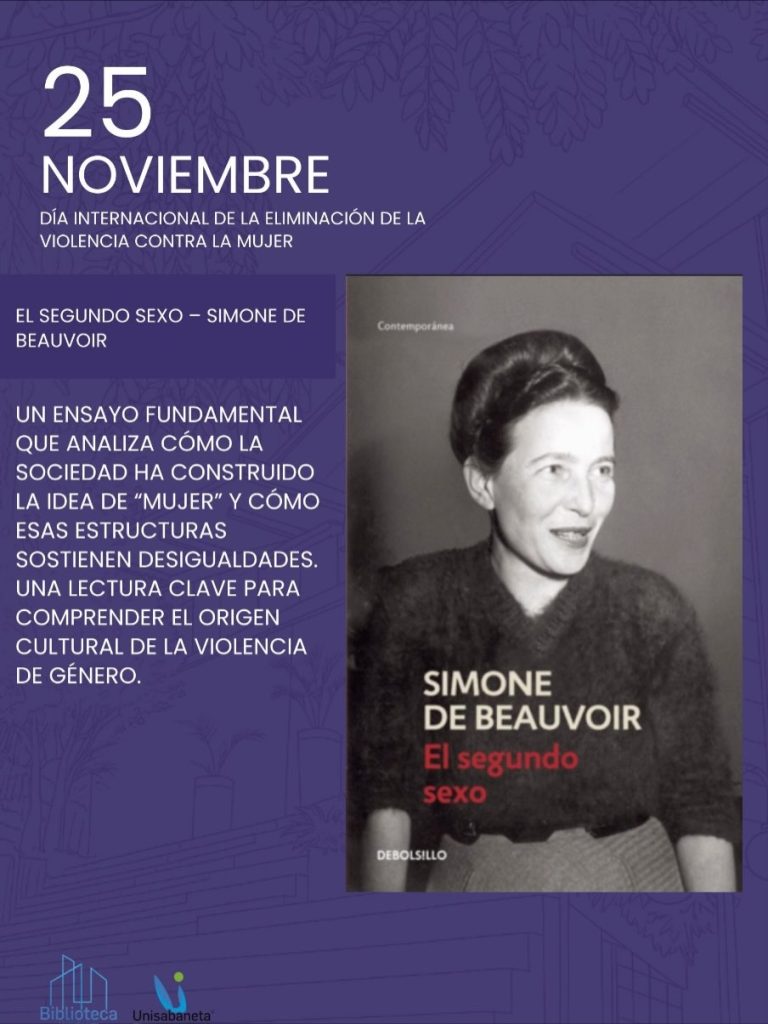 25
NOVIEMBRE
DÍA INTERNACIONAL DE LA ELIMINACIÓN DE LA VIOLENCIA CONTRA LA MUJER

EL SEGUNDO SEXO – SIMONE DE BEAUVOIR

UN ENSAYO FUNDAMENTAL QUE ANALIZA CÓMO LA SOCIEDAD HA CONSTRUIDO LA IDEA DE "MUJER" Y CÓMO ESAS ESTRUCTURAS SOSTIENEN DESIGUALDADES. UNA LECTURA CLAVE PARA COMPRENDER EL ORIGEN CULTURAL DE LA VIOLENCIA DE GÉNERO.

Contemporánea

SIMONE
DE BEAUVOIR
El segundo
sexo

DEBOLSILLO

Biblioteca
Unisabaneta